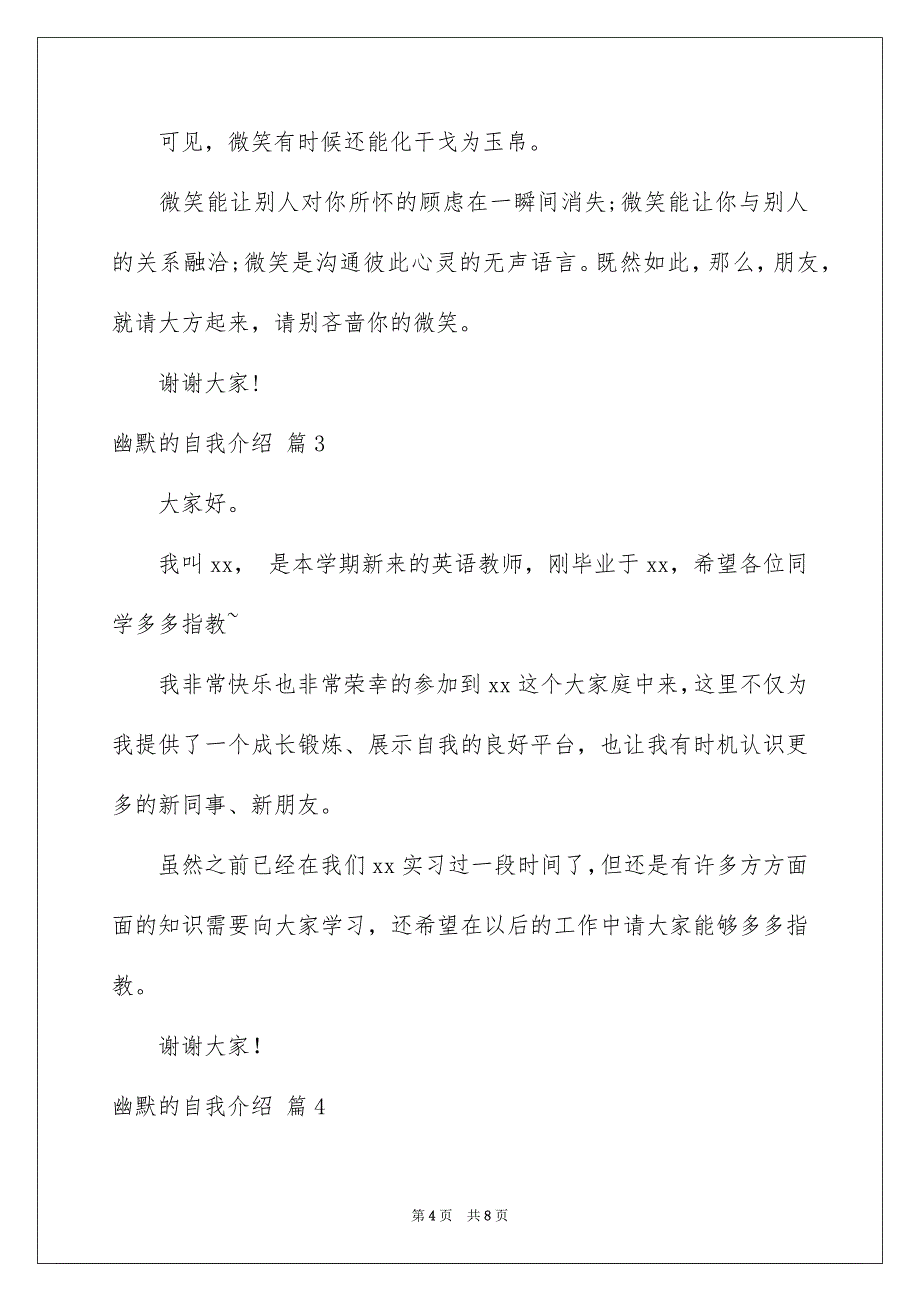 可见，微笑有时候还能化干戈为玉帛。

微笑能让别人对你所怀的顾虑在一瞬间消失;微笑能让你与别人的关系融洽;微笑是沟通彼此心灵的无声语言。既然如此，那么，朋友，就请大方起来，请别吝啬你的微笑。

谢谢大家!

幽默的自我介绍 篇3

大家好。

我叫xx， 是本学期新来的英语教师，刚毕业于xx，希望各位同学多多指教~

我非常快乐也非常荣幸的参加到xx这个大家庭中来，这里不仅为我提供了一个成长锻炼、展示自我的良好平台，也让我有时机认识更多的新同事、新朋友。

虽然之前已经在我们xx实习过一段时间了，但还是有许多方方面面的知识需要向大家学习，还希望在以后的工作中请大家能够多多指教。

谢谢大家!

幽默的自我介绍 篇4

第4页 共8页